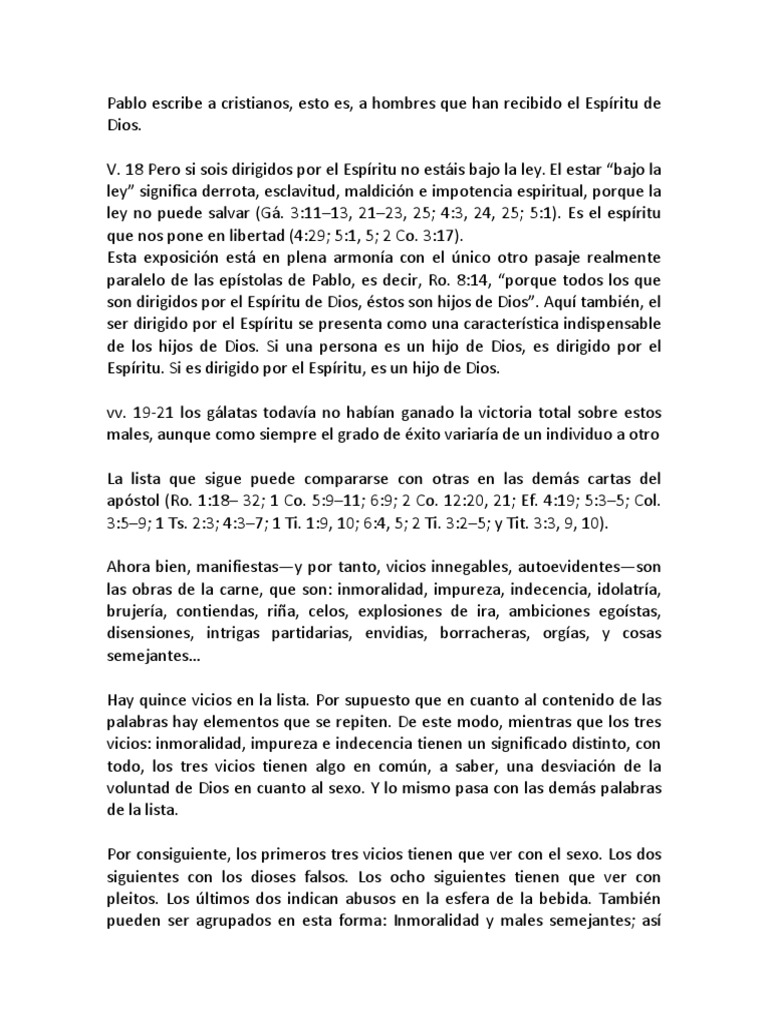 Pablo escribe a cristianos, esto es, a hombres que han recibido el Espíritu de Dios.

V. 18 Pero si sois dirigidos por el Espíritu no estáis bajo la ley. El estar “bajo la ley” significa derrota, esclavitud, maldición e impotencia espiritual, porque la ley no puede salvar (Gá. 3:11–13, 21–23, 25; 4:3, 24, 25; 5:1). Es el espíritu que nos pone en libertad (4:29; 5:1, 5; 2 Co. 3:17).
Esta exposición está en plena armonía con el único otro pasaje realmente paralelo de las epístolas de Pablo, es decir, Ro. 8:14, “porque todos los que son dirigidos por el Espíritu de Dios, éstos son hijos de Dios”. Aquí también, el ser dirigido por el Espíritu se presenta como una característica indispensable de los hijos de Dios. Si una persona es un hijo de Dios, es dirigido por el Espíritu. Si es dirigido por el Espíritu, es un hijo de Dios.

vv. 19-21 los gálatas todavía no habían ganado la victoria total sobre estos males, aunque como siempre el grado de éxito variaría de un individuo a otro

La lista que sigue puede compararse con otras en las demás cartas del apóstol (Ro. 1:18– 32; 1 Co. 5:9–11; 6:9; 2 Co. 12:20, 21; Ef. 4:19; 5:3–5; Col. 3:5–9; 1 Ts. 2:3; 4:3–7; 1 Ti. 1:9, 10; 6:4, 5; 2 Ti. 3:2–5; y Tit. 3:3, 9, 10).

Ahora bien, manifiestas—y por tanto, vicios innegables, autoevidentes—son las obras de la carne, que son: inmoralidad, impureza, indecencia, idolatría, brujería, contiendas, riña, celos, explosiones de ira, ambiciones egoístas, disensiones, intrigas partidarias, envidias, borracheras, orgías, y cosas semejantes…

Hay quince vicios en la lista. Por supuesto que en cuanto al contenido de las palabras hay elementos que se repiten. De este modo, mientras que los tres vicios: inmoralidad, impureza e indecencia tienen un significado distinto, con todo, los tres vicios tienen algo en común, a saber, una desviación de la voluntad de Dios en cuanto al sexo. Y lo mismo pasa con las demás palabras de la lista.

Por consiguiente, los primeros tres vicios tienen que ver con el sexo. Los dos siguientes con los dioses falsos. Los ocho siguientes tienen que ver con pleitos. Los últimos dos indican abusos en la esfera de la bebida. También pueden ser agrupados en esta forma: Inmoralidad y males semejantes; así